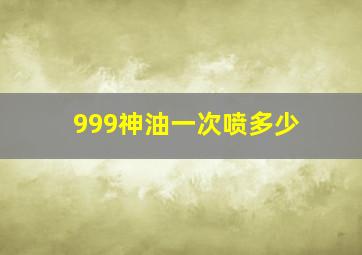 999神油一次喷多少